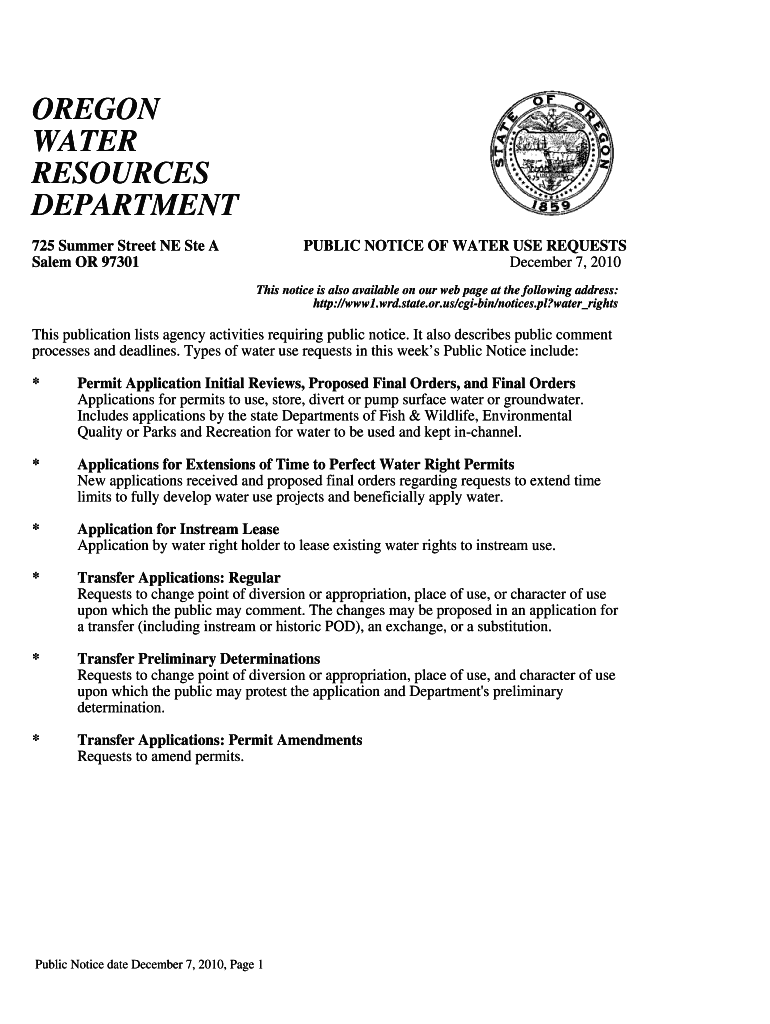 OREGON
WATER
RESOURCES
DEPARTMENT

STATE OF OREGON
1859

725 Summer Street NE Ste A
Salem OR 97301

PUBLIC NOTICE OF WATER USE REQUESTS
December 7, 2010

This notice is also available on our web page at the following address:
http://www1.wrd.state.or.us/cgi-bin/notices.pl?water_rights

This publication lists agency activities requiring public notice. It also describes public comment processes and deadlines. Types of water use requests in this week's Public Notice include:

* Permit Application Initial Reviews, Proposed Final Orders, and Final Orders
Applications for permits to use, store, divert or pump surface water or groundwater. Includes applications by the state Departments of Fish & Wildlife, Environmental Quality or Parks and Recreation for water to be used and kept in-channel.

* Applications for Extensions of Time to Perfect Water Right Permits
New applications received and proposed final orders regarding requests to extend time limits to fully develop water use projects and beneficially apply water.

* Application for Instream Lease
Application by water right holder to lease existing water rights to instream use.

* Transfer Applications: Regular
Requests to change point of diversion or appropriation, place of use, or character of use upon which the public may comment. The changes may be proposed in an application for a transfer (including instream or historic POD), an exchange, or a substitution.

* Transfer Preliminary Determinations
Requests to change point of diversion or appropriation, place of use, and character of use upon which the public may protest the application and Department's preliminary determination.

* Transfer Applications: Permit Amendments
Requests to amend permits.

Public Notice date December 7, 2010, Page 1